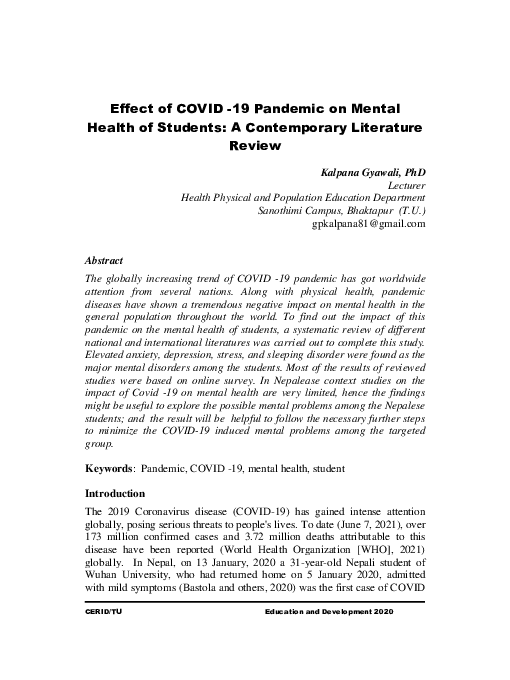 Effect of COVID -19 Pandemic on Mental Health of Students: A Contemporary Literature Review

Kalpana Gyawali, PhD
Lecturer
Health Physical and Population Education Department
Sanothimi Campus, Bhaktapur (T.U.)
gpkalpana81@gmail.com

Abstract
The globally increasing trend of COVID -19 pandemic has got worldwide attention from several nations. Along with physical health, pandemic diseases have shown a tremendous negative impact on mental health in the general population throughout the world. To find out the impact of this pandemic on the mental health of students, a systematic review of different national and international literatures was carried out to complete this study. Elevated anxiety, depression, stress, and sleeping disorder were found as the major mental disorders among the students. Most of the results of reviewed studies were based on online survey. In Nepalease context studies on the impact of Covid -19 on mental health are very limited, hence the findings might be useful to explore the possible mental problems among the Nepalese students; and the result will be helpful to follow the necessary further steps to minimize the COVID-19 induced mental problems among the targeted group.

Keywords: Pandemic, COVID -19, mental health, student

Introduction
The 2019 Coronavirus disease (COVID-19) has gained intense attention globally, posing serious threats to people's lives. To date (June 7, 2021), over 173 million confirmed cases and 3.72 million deaths attributable to this disease have been reported (World Health Organization [WHO], 2021) globally. In Nepal, on 13 January, 2020 a 31-year-old Nepali student of Wuhan University, who had returned home on 5 January 2020, admitted with mild symptoms (Bastola and others, 2020) was the first case of COVID

CERID/TU
Education and Development 2020